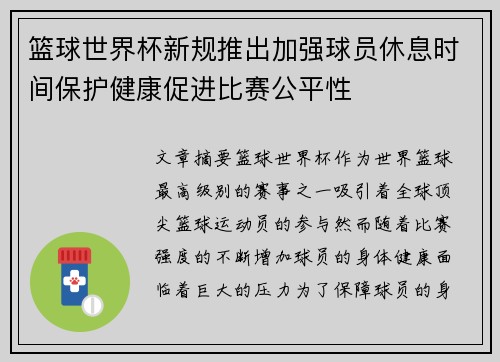 篮球世界杯新规推出加强球员休息时间保护健康促进比赛公平性

文章摘要篮球世界杯作为世界篮球最高级别的赛事之一吸引着全球顶尖篮球运动员的参与然而随着比赛强度的不断增加球员的身体健康面临着巨大的压力为了保障球员的身